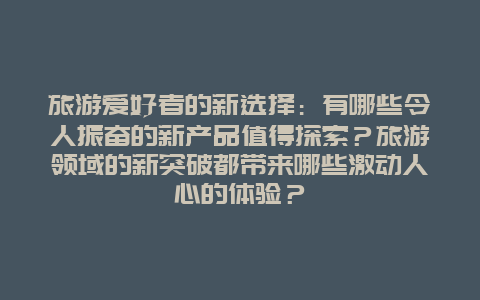 旅游爱好者的新选择：有哪些令人振奋的新产品值得探索？旅游领域的新突破都带来哪些激动人心的体验？